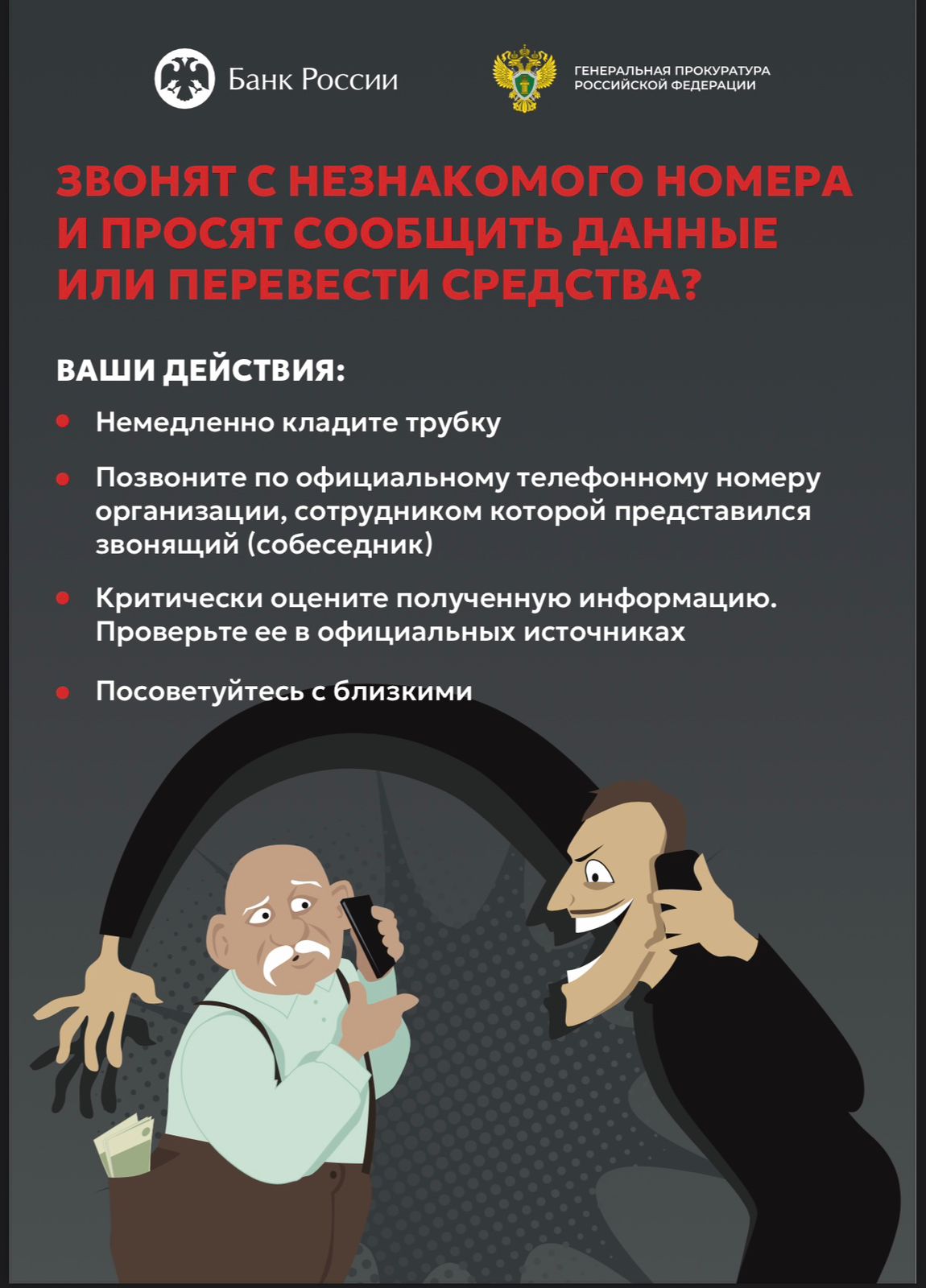 Банк России

ГЕНЕРАЛЬНАЯ ПРОКУРАТУРА
РОССИЙСКОЙ ФЕДЕРАЦИИ

ЗВОНЯТ С НЕЗНАКОМОГО НОМЕРА И ПРОСЯТ СООБЩИТЬ ДАННЫЕ ИЛИ ПЕРЕВЕСТИ СРЕДСТВА?

ВАШИ ДЕЙСТВИЯ:

• Немедленно кладите трубку

• Позвоните по официальному телефонному номеру организации, сотрудником которой представился звонящий (собеседник)

• Критически оцените полученную информацию. Проверьте ее в официальных источниках

• Посоветуйтесь с близкими